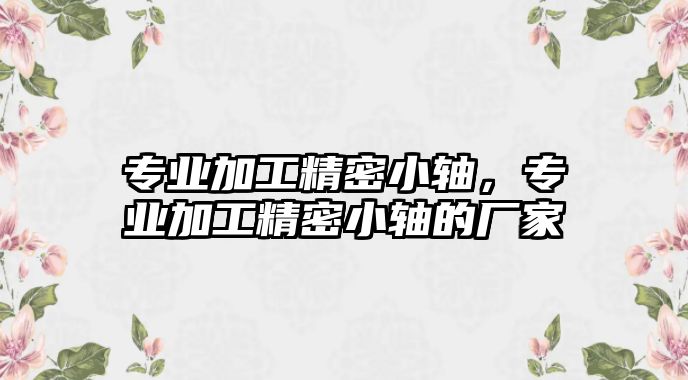 专业加工精密小轴，专业加工精密小轴的厂家